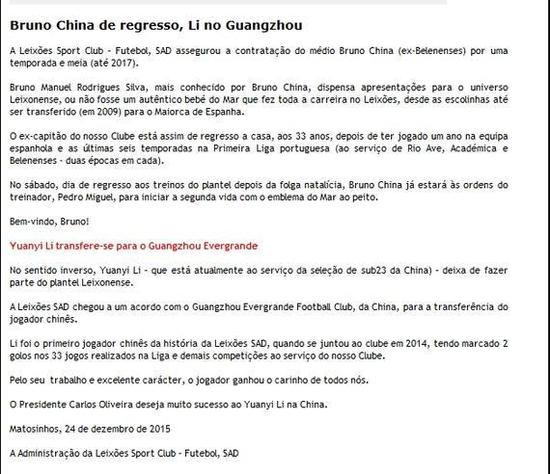 Bruno China de regresso, Li no Guangzhou

A Leixões Sport Club - Futebol, SAD assegurou a contratação do médio Bruno China (ex-Belenenses) por uma temporada e meia (até 2017).

Bruno Manuel Rodrigues Silva, mais conhecido por Bruno China, dispensa apresentações para o universo Leixonense, ou não fosse um autêntico bebé do Mar que fez toda a carreira no Leixões, desde as escolinhas até ser transferido (em 2009) para o Maiorca de Espanha.

O ex-capitão do nosso Clube está assim de regresso a casa, aos 33 anos, depois de ter jogado um ano na equipa espanhola e as últimas seis temporadas na Primeira Liga portuguesa (ao serviço de Rio Ave, Académica e Belenenses - duas épocas em cada).

No sábado, dia de regresso aos treinos do plantel depois da folga natalícia, Bruno China já estará às ordens do treinador, Pedro Miguel, para iniciar a segunda vida com o emblema do Mar ao peito.

Bem-vindo, Bruno!

Yuanyi Li transfere-se para o Guangzhou Evergrande

No sentido inverso, Yuanyi Li - que está atualmente ao serviço da seleção de sub23 da China) - deixa de fazer parte do plantel Leixonense.

A Leixões SAD chegou a um acordo com o Guangzhou Evergrande Football Club, da China, para a transferência do jogador chinês.

Li foi o primeiro jogador chinês da história da Leixões SAD, quando se juntou ao clube em 2014, tendo marcado 2 golos nos 33 jogos realizados na Liga e demais competições ao serviço do nosso Clube.

Pelo seu trabalho e excelente carácter, o jogador ganhou o carinho de todos nós.

O Presidente Carlos Oliveira deseja muito sucesso ao Yuanyi Li na China.

Matosinhos, 24 de dezembro de 2015

A Administração da Leixões Sport Club - Futebol, SAD